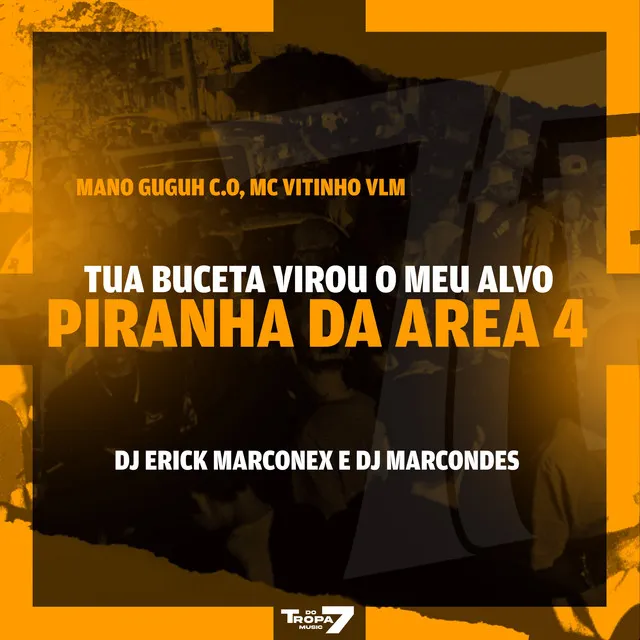 MANO GUGUH C.O, MC VITINHO VLM

TUA BUCETA VIROU O MEU ALVO
PIRANHA DA AREA 4

DJ ERICK MARCONEX E DJ MARCONDES

TROPA DO 7 MUSIC